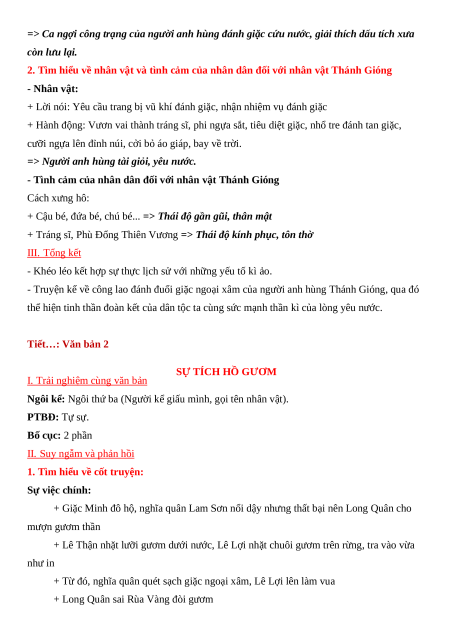 => Ca ngợi công trạng của người anh hùng đánh giặc cứu nước, giải thích dấu tích xưa còn lưu lại.

2. Tìm hiểu về nhân vật và tình cảm của nhân dân đối với nhân vật Thánh Gióng

- Nhân vật:

+ Lời nói: Yêu cầu trang bị vũ khí đánh giặc, nhận nhiệm vụ đánh giặc

+ Hành động: Vươn vai thành tráng sĩ, phi ngựa sắt, tiêu diệt giặc, nhổ tre đánh tan giặc, cưỡi ngựa lên đỉnh núi, cởi bỏ áo giáp, bay về trời.

=> Người anh hùng tài giỏi, yêu nước.

- Tình cảm của nhân dân đối với nhân vật Thánh Gióng

Cách xưng hô:

+ Cậu bé, đứa bé, chú bé... => Thái độ gần gũi, thân mật

+ Tráng sĩ, Phù Đổng Thiên Vương => Thái độ kính phục, tôn thờ

III. Tổng kết

- Khéo léo kết hợp sự thực lịch sử với những yếu tố kì ảo.

- Truyện kể về công lao đánh đuổi giặc ngoại xâm của người anh hùng Thánh Gióng, qua đó thể hiện tinh thần đoàn kết của dân tộc ta cùng sức mạnh thần kì của lòng yêu nước.

Tiết…: Văn bản 2

SỰ TÍCH HỒ GƯƠM

I. Trải nghiệm cùng văn bản

Ngôi kể: Ngôi thứ ba (Người kể giấu mình, gọi tên nhân vật).

PTBĐ: Tự sự.

Bố cục: 2 phần

II. Suy ngẫm và phản hồi

1. Tìm hiểu về cốt truyện:

Sự việc chính:

+ Giặc Minh đô hộ, nghĩa quân Lam Sơn nổi dậy nhưng thất bại nên Long Quân cho mượn gươm thần

+ Lê Thận nhặt lưỡi gươm dưới nước, Lê Lợi nhặt chuôi gươm trên rừng, tra vào vừa như in

+ Từ đó, nghĩa quân quét sạch giặc ngoại xâm, Lê Lợi lên làm vua

+ Long Quân sai Rùa Vàng đòi gươm